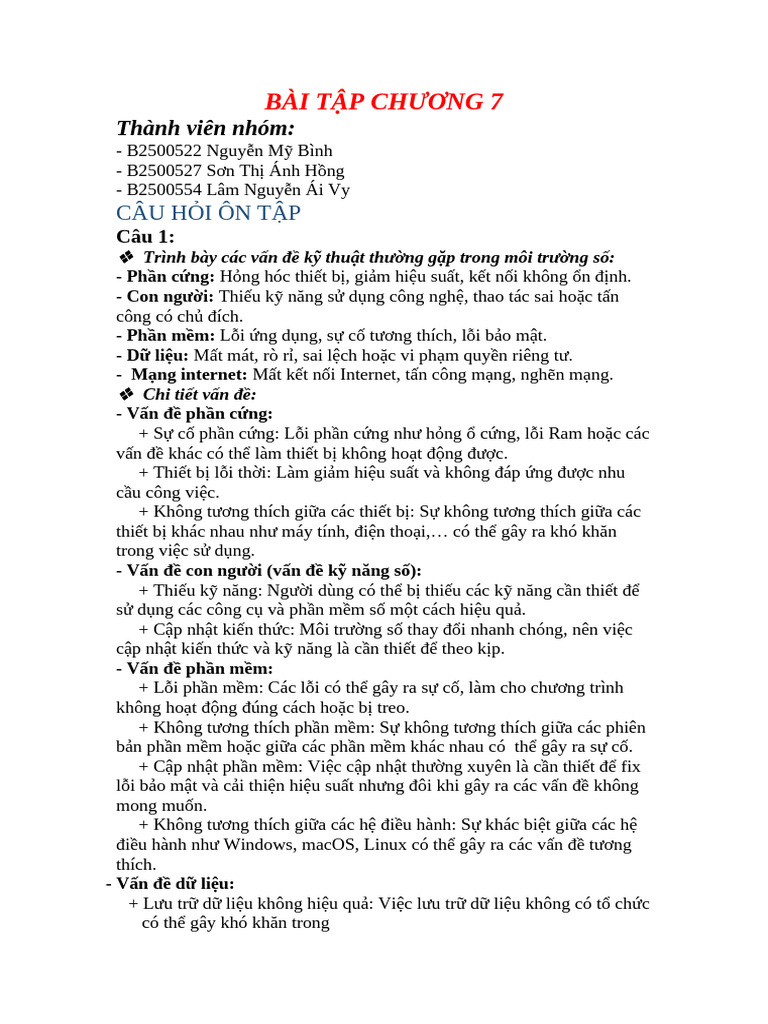 BÀI TẬP CHƯƠNG 7

Thành viên nhóm:

- B2500522 Nguyễn Mỹ Bình
- B2500527 Sơn Thị Ánh Hồng
- B2500554 Lâm Nguyễn Ái Vy

CÂU HỎI ÔN TẬP

Câu 1:

❖ Trình bày các vấn đề kỹ thuật thường gặp trong môi trường số:

- Phần cứng: Hỏng hóc thiết bị, giảm hiệu suất, kết nối không ổn định.
- Con người: Thiếu kỹ năng sử dụng công nghệ, thao tác sai hoặc tấn công có chủ đích.
- Phần mềm: Lỗi ứng dụng, sự cố tương thích, lỗi bảo mật.
- Dữ liệu: Mất mát, rò rỉ, sai lệch hoặc vi phạm quyền riêng tư.
- Mạng internet: Mất kết nối Internet, tấn công mạng, nghẽn mạng.

❖ Chi tiết vấn đề:

- Vấn đề phần cứng:

+ Sự cố phần cứng: Lỗi phần cứng như hỏng ổ cứng, lỗi Ram hoặc các vấn đề khác có thể làm thiết bị không hoạt động được.

+ Thiết bị lỗi thời: Làm giảm hiệu suất và không đáp ứng được nhu cầu công việc.

+ Không tương thích giữa các thiết bị: Sự không tương thích giữa các thiết bị khác nhau như máy tính, điện thoại,… có thể gây ra khó khăn trong việc sử dụng.

- Vấn đề con người (vấn đề kỹ năng số):

+ Thiếu kỹ năng: Người dùng có thể bị thiếu các kỹ năng cần thiết để sử dụng các công cụ và phần mềm số một cách hiệu quả.

+ Cập nhật kiến thức: Môi trường số thay đổi nhanh chóng, nên việc cập nhật kiến thức và kỹ năng là cần thiết để theo kịp.

- Vấn đề phần mềm:

+ Lỗi phần mềm: Các lỗi có thể gây ra sự cố, làm cho chương trình không hoạt động đúng cách hoặc bị treo.

+ Không tương thích phần mềm: Sự không tương thích giữa các phiên bản phần mềm hoặc giữa các phần mềm khác nhau có thể gây ra sự cố.

+ Cập nhật phần mềm: Việc cập nhật thường xuyên là cần thiết để fix lỗi bảo mật và cải thiện hiệu suất nhưng đôi khi gây ra các vấn đề không mong muốn.

+ Không tương thích giữa các hệ điều hành: Sự khác biệt giữa các hệ điều hành như Windows, macOS, Linux có thể gây ra các vấn đề tương thích.

- Vấn đề dữ liệu:

+ Lưu trữ dữ liệu không hiệu quả: Việc lưu trữ dữ liệu không có tổ chức có thể gây khó khăn trong